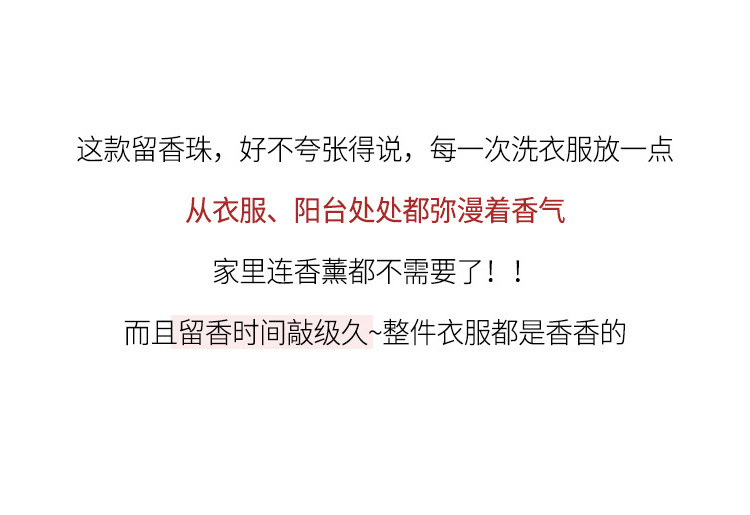 这款留香珠，好不夸张得说，每一次洗衣服放一点

从衣服、阳台处处都弥漫着香气

家里连香薰都不需要了！！

而且留香时间敲级久~整件衣服都是香香的